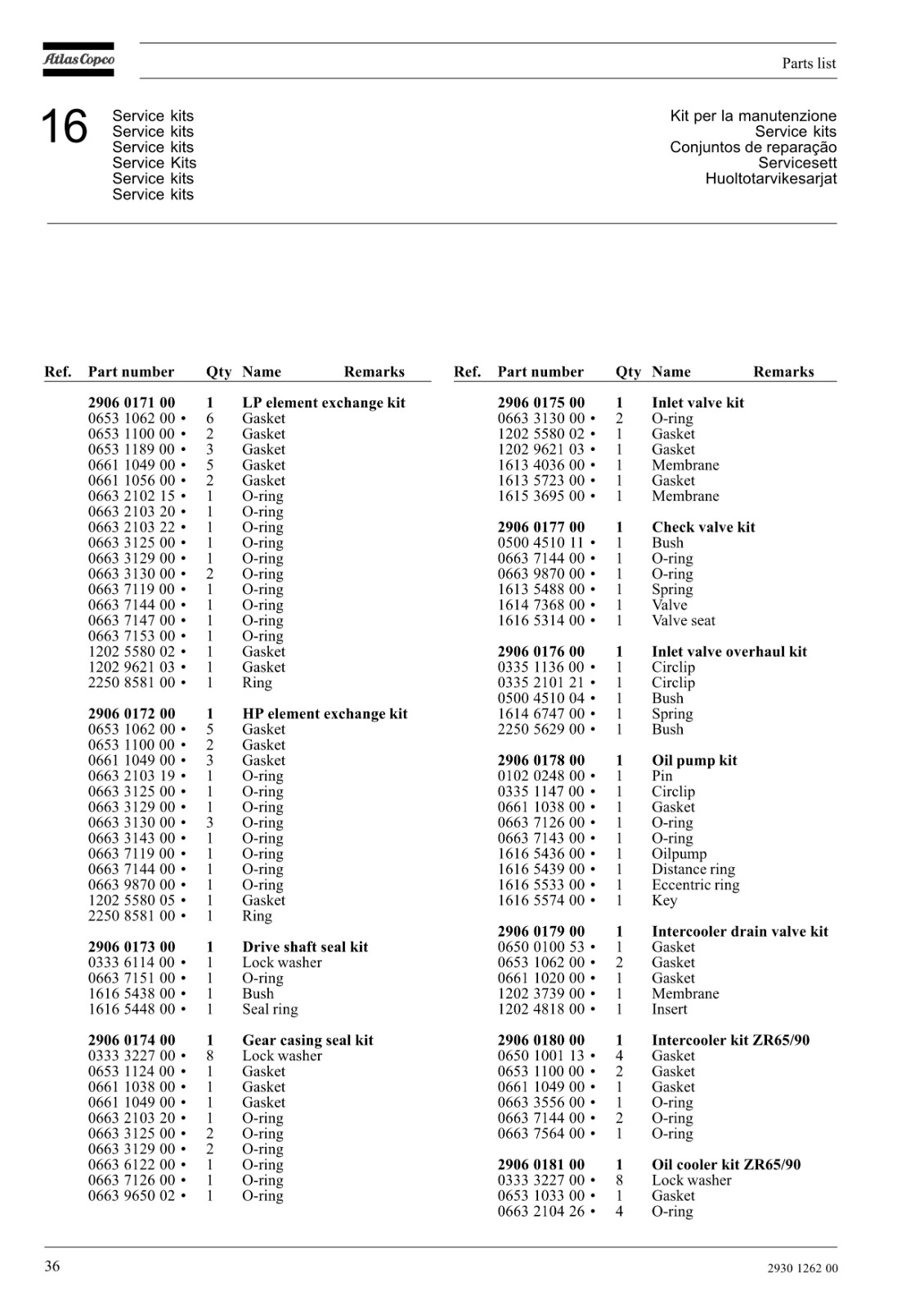 Atlas Copco

Parts list

16
Service kits
Service kits
Service kits
Service Kits
Service kits
Service kits

Kit per la manutenzione
Service kits
Conjuntos de reparação
Servicesett
Huoltotarvikesarjat

| Ref. | Part number | Qty | Name | Remarks |
|---|---|---|---|---|
| | 2906 0171 00 | 1 | LP element exchange kit | |
| | 0653 1062 00 • | 6 | Gasket | |
| | 0653 1100 00 • | 2 | Gasket | |
| | 0653 1189 00 • | 3 | Gasket | |
| | 0661 1049 00 • | 5 | Gasket | |
| | 0661 1056 00 • | 2 | Gasket | |
| | 0663 2102 15 • | 1 | O-ring | |
| | 0663 2103 20 • | 1 | O-ring | |
| | 0663 2103 22 • | 1 | O-ring | |
| | 0663 3125 00 • | 1 | O-ring | |
| | 0663 3129 00 • | 1 | O-ring | |
| | 0663 3130 00 • | 2 | O-ring | |
| | 0663 7119 00 • | 1 | O-ring | |
| | 0663 7144 00 • | 1 | O-ring | |
| | 0663 7147 00 • | 1 | O-ring | |
| | 0663 7153 00 • | 1 | O-ring | |
| | 1202 5580 02 • | 1 | Gasket | |
| | 1202 9621 03 • | 1 | Gasket | |
| | 2250 8581 00 • | 1 | Ring | |
| | 2906 0172 00 | 1 | HP element exchange kit | |
| | 0653 1062 00 • | 5 | Gasket | |
| | 0653 1100 00 • | 2 | Gasket | |
| | 0661 1049 00 • | 3 | Gasket | |
| | 0663 2103 19 • | 1 | O-ring | |
| | 0663 3125 00 • | 1 | O-ring | |
| | 0663 3129 00 • | 1 | O-ring | |
| | 0663 3130 00 • | 3 | O-ring | |
| | 0663 3143 00 • | 1 | O-ring | |
| | 0663 7119 00 • | 1 | O-ring | |
| | 0663 7144 00 • | 1 | O-ring | |
| | 0663 9870 00 • | 1 | O-ring | |
| | 1202 5580 05 • | 1 | Gasket | |
| | 2250 8581 00 • | 1 | Ring | |
| | 2906 0173 00 | 1 | Drive shaft seal kit | |
| | 0333 6114 00 • | 1 | Lock washer | |
| | 0663 7151 00 • | 1 | O-ring | |
| | 1616 5438 00 • | 1 | Bush | |
| | 1616 5448 00 • | 1 | Seal ring | |
| | 2906 0174 00 | 1 | Gear casing seal kit | |
| | 0333 3227 00 • | 8 | Lock washer | |
| | 0653 1124 00 • | 1 | Gasket | |
| | 0661 1038 00 • | 1 | Gasket | |
| | 0661 1049 00 • | 1 | Gasket | |
| | 0663 2103 20 • | 1 | O-ring | |
| | 0663 3125 00 • | 2 | O-ring | |
| | 0663 3129 00 • | 2 | O-ring | |
| | 0663 6122 00 • | 1 | O-ring | |
| | 0663 7126 00 • | 1 | O-ring | |
| | 0663 9650 02 • | 1 | O-ring | |

| Ref. | Part number | Qty | Name | Remarks |
|---|---|---|---|---|
| | 2906 0175 00 | 1 | Inlet valve kit | |
| | 0663 3130 00 • | 2 | O-ring | |
| | 1202 5580 02 • | 1 | Gasket | |
| | 1202 9621 03 • | 1 | Gasket | |
| | 1613 4036 00 • | 1 | Membrane | |
| | 1613 5723 00 • | 1 | Gasket | |
| | 1615 3695 00 • | 1 | Membrane | |
| | 2906 0177 00 | 1 | Check valve kit | |
| | 0500 4510 11 • | 1 | Bush | |
| | 0663 7144 00 • | 1 | O-ring | |
| | 0663 9870 00 • | 1 | O-ring | |
| | 1613 5488 00 • | 1 | Spring | |
| | 1614 7368 00 • | 1 | Valve | |
| | 1616 5314 00 • | 1 | Valve seat | |
| | 2906 0176 00 | 1 | Inlet valve overhaul kit | |
| | 0335 1136 00 • | 1 | Circlip | |
| | 0335 2101 21 • | 1 | Circlip | |
| | 0500 4510 04 • | 1 | Bush | |
| | 1614 6747 00 • | 1 | Spring | |
| | 2250 5629 00 • | 1 | Bush | |
| | 2906 0178 00 | 1 | Oil pump kit | |
| | 0102 0248 00 • | 1 | Pin | |
| | 0335 1147 00 • | 1 | Circlip | |
| | 0661 1038 00 • | 1 | Gasket | |
| | 0663 7126 00 • | 1 | O-ring | |
| | 0663 7143 00 • | 1 | O-ring | |
| | 1616 5436 00 • | 1 | Oilpump | |
| | 1616 5439 00 • | 1 | Distance ring | |
| | 1616 5533 00 • | 1 | Eccentric ring | |
| | 1616 5574 00 • | 1 | Key | |
| | 2906 0179 00 | 1 | Intercooler drain valve kit | |
| | 0650 0100 53 • | 1 | Gasket | |
| | 0653 1062 00 • | 2 | Gasket | |
| | 0661 1020 00 • | 1 | Gasket | |
| | 1202 3739 00 • | 1 | Membrane | |
| | 1202 4818 00 • | 1 | Insert | |
| | 2906 0180 00 | 1 | Intercooler kit ZR65/90 | |
| | 0650 1001 13 • | 4 | Gasket | |
| | 0653 1100 00 • | 2 | Gasket | |
| | 0661 1049 00 • | 1 | Gasket | |
| | 0663 3556 00 • | 1 | O-ring | |
| | 0663 7144 00 • | 2 | O-ring | |
| | 0663 7564 00 • | 1 | O-ring | |
| | 2906 0181 00 | 1 | Oil cooler kit ZR65/90 | |
| | 0333 3227 00 • | 8 | Lock washer | |
| | 0653 1033 00 • | 1 | Gasket | |
| | 0663 2104 26 • | 4 | O-ring | |

36

2930 1262 00